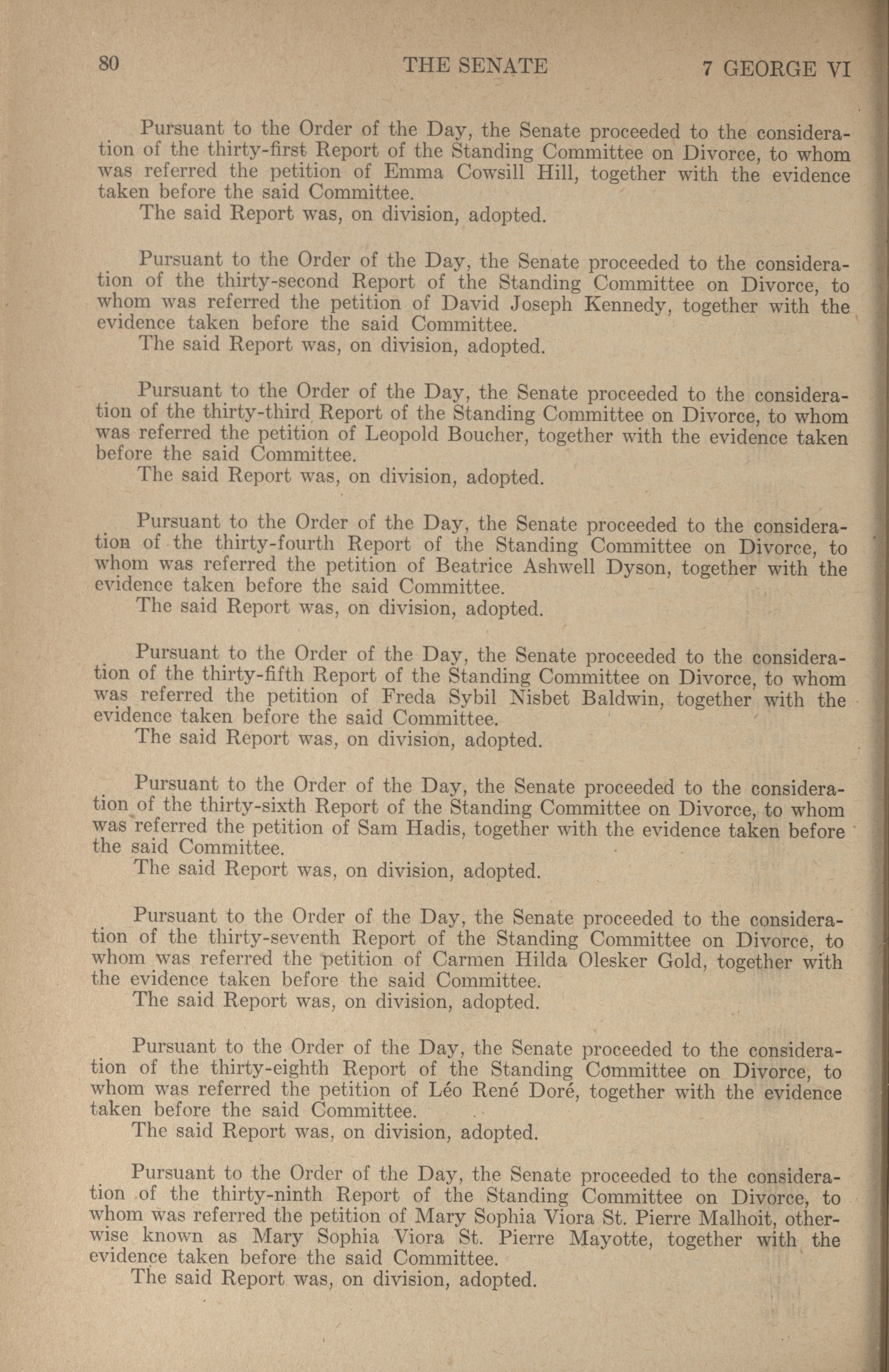 80 THE SENATE 7 GEORGE VI

Pursuant to the Order of the Day, the Senate proceeded to the consideration of the thirty-first Report of the Standing Committee on Divorce, to whom was referred the petition of Emma Cowsill Hill, together with the evidence taken before the said Committee.
The said Report was, on division, adopted.

Pursuant to the Order of the Day, the Senate proceeded to the consideration of the thirty-second Report of the Standing Committee on Divorce, to whom was referred the petition of David Joseph Kennedy, together with the evidence taken before the said Committee.
The said Report was, on division, adopted.

Pursuant to the Order of the Day, the Senate proceeded to the consideration of the thirty-third Report of the Standing Committee on Divorce, to whom was referred the petition of Leopold Boucher, together with the evidence taken before the said Committee.
The said Report was, on division, adopted.

Pursuant to the Order of the Day, the Senate proceeded to the consideration of the thirty-fourth Report of the Standing Committee on Divorce, to whom was referred the petition of Beatrice Ashwell Dyson, together with the evidence taken before the said Committee.
The said Report was, on division, adopted.

Pursuant to the Order of the Day, the Senate proceeded to the consideration of the thirty-fifth Report of the Standing Committee on Divorce, to whom was referred the petition of Freda Sybil Nisbet Baldwin, together with the evidence taken before the said Committee.
The said Report was, on division, adopted.

Pursuant to the Order of the Day, the Senate proceeded to the consideration of the thirty-sixth Report of the Standing Committee on Divorce, to whom was referred the petition of Sam Hadis, together with the evidence taken before the said Committee.
The said Report was, on division, adopted.

Pursuant to the Order of the Day, the Senate proceeded to the consideration of the thirty-seventh Report of the Standing Committee on Divorce, to whom was referred the petition of Carmen Hilda Olesker Gold, together with the evidence taken before the said Committee.
The said Report was, on division, adopted.

Pursuant to the Order of the Day, the Senate proceeded to the consideration of the thirty-eighth Report of the Standing Committee on Divorce, to whom was referred the petition of Léo René Doré, together with the evidence taken before the said Committee.
The said Report was, on division, adopted.

Pursuant to the Order of the Day, the Senate proceeded to the consideration of the thirty-ninth Report of the Standing Committee on Divorce, to whom was referred the petition of Mary Sophia Viora St. Pierre Malhoit, otherwise known as Mary Sophia Viora St. Pierre Mayotte, together with the evidence taken before the said Committee.
The said Report was, on division, adopted.